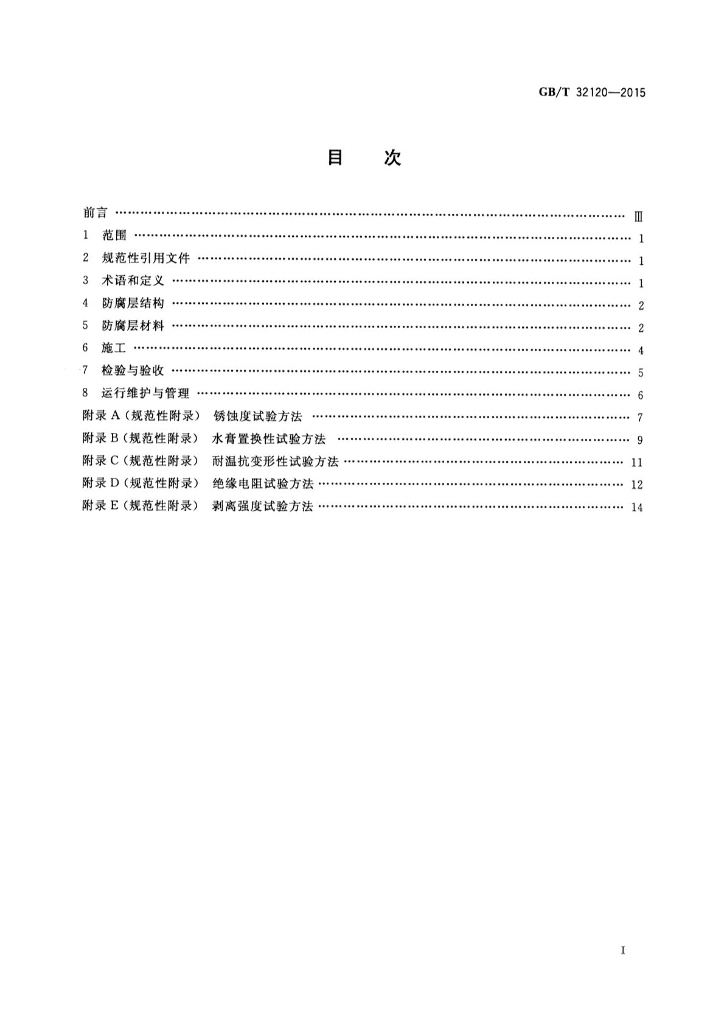 GB/T 32120—2015

目 次

前言 Ⅲ
1 范围 1
2 规范性引用文件 1
3 术语和定义 1
4 防腐层结构 2
5 防腐层材料 2
6 施工 4
7 检验与验收 5
8 运行维护与管理 6
附录A(规范性附录) 锈蚀度试验方法 7
附录B(规范性附录) 水膏置换性试验方法 9
附录C(规范性附录) 耐温抗变形性试验方法 11
附录D(规范性附录) 绝缘电阻试验方法 12
附录E(规范性附录) 剥离强度试验方法 14

I